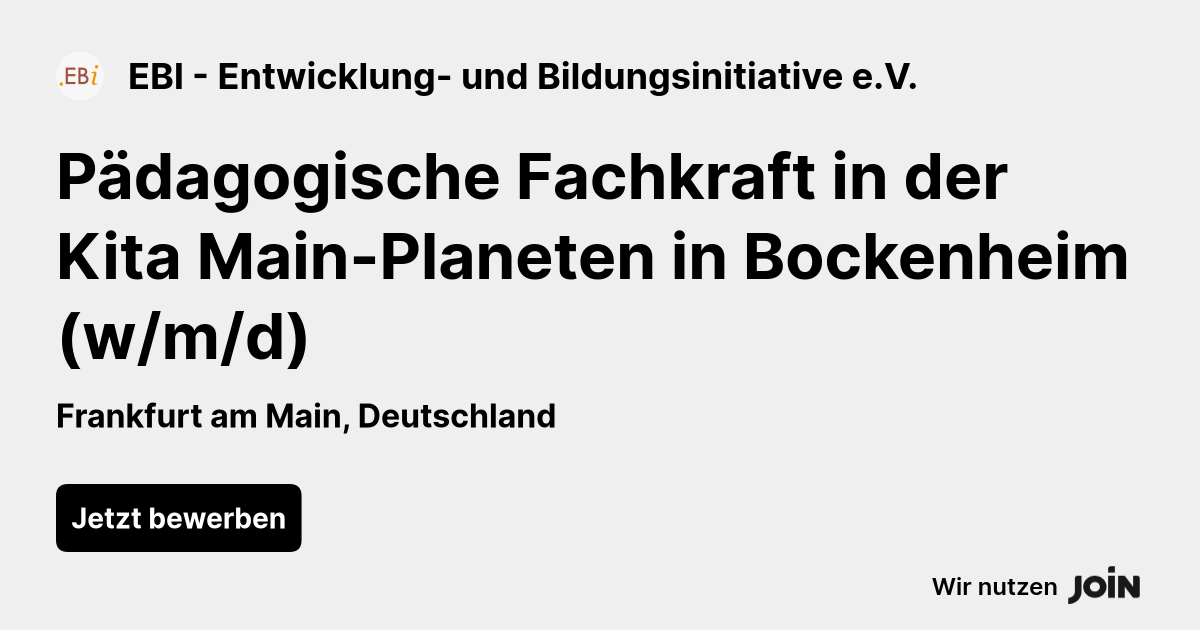 .EBi

EBI - Entwicklung- und Bildungsinitiative e.V.

Pädagogische Fachkraft in der Kita Main-Planeten in Bockenheim (w/m/d)

Frankfurt am Main, Deutschland

Jetzt bewerben

Wir nutzen JOIN